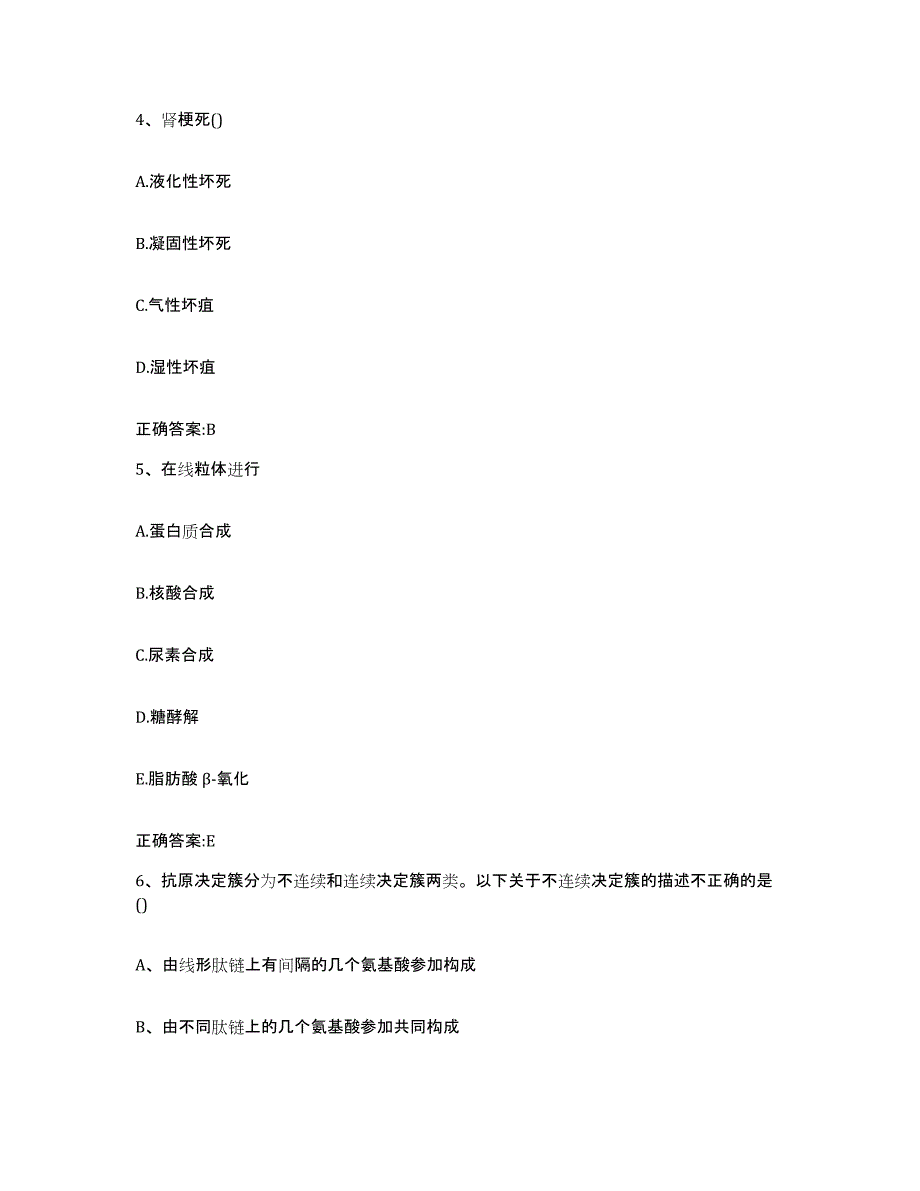 4、肾梗死()

A.液化性坏死

B.凝固性坏死

C.气性坏疽

D.湿性坏疽

正确答案:B

5、在线粒体进行

A.蛋白质合成

B.核酸合成

C.尿素合成

D.糖酵解

E.脂肪酸 β-氧化

正确答案:E

6、抗原决定簇分为不连续和连续决定簇两类。以下关于不连续决定簇的描述不正确的是()

A、由线形肽链上有间隔的几个氨基酸参加构成

B、由不同肽链上的几个氨基酸参加共同构成